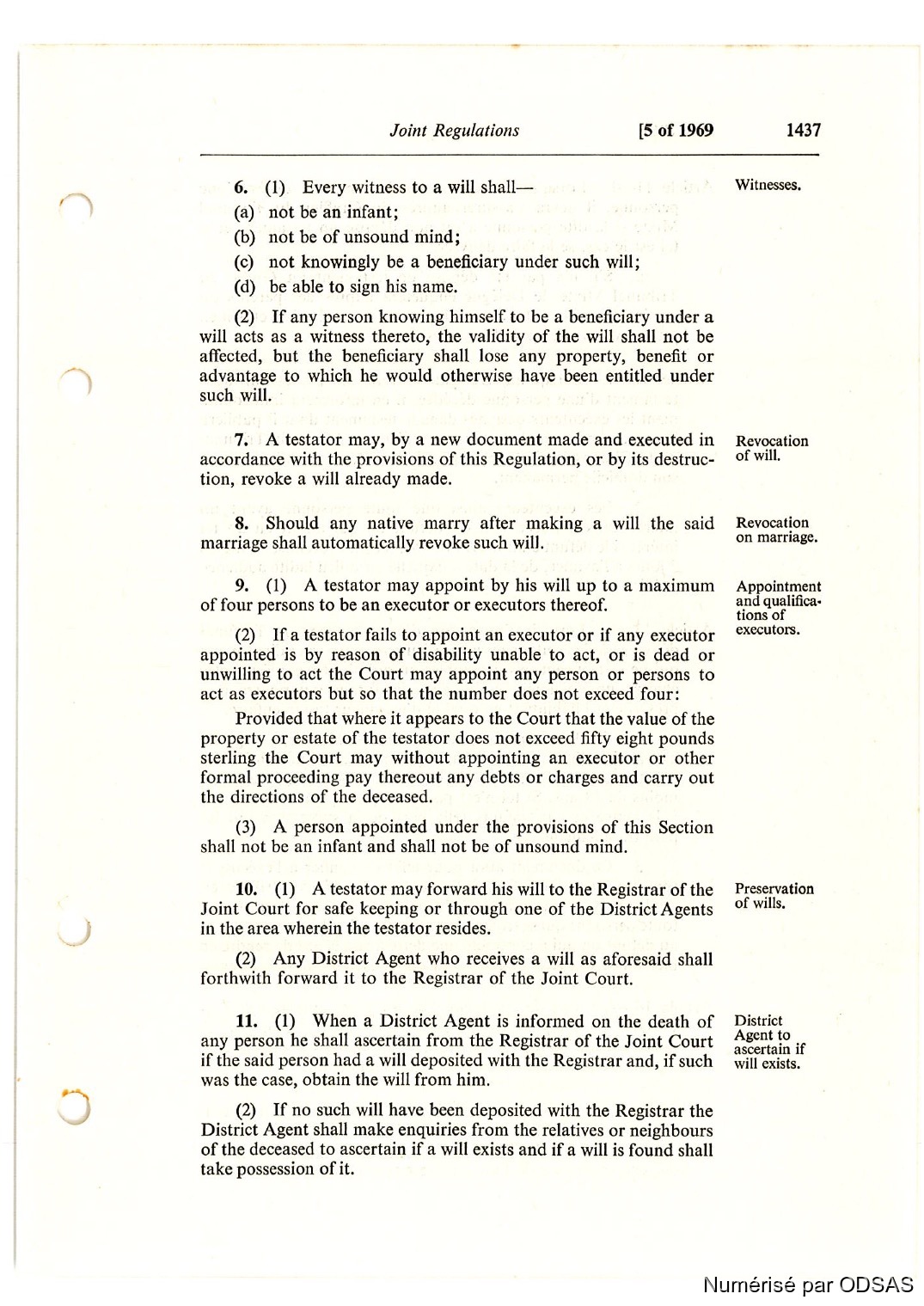 Joint Regulations [5 of 1969 1437

6. (1) Every witness to a will shall—

Witnesses.

(a) not be an infant;

(b) not be of unsound mind;

(c) not knowingly be a beneficiary under such will;

(d) be able to sign his name.

(2) If any person knowing himself to be a beneficiary under a will acts as a witness thereto, the validity of the will shall not be affected, but the beneficiary shall lose any property, benefit or advantage to which he would otherwise have been entitled under such will.

7. A testator may, by a new document made and executed in accordance with the provisions of this Regulation, or by its destruction, revoke a will already made.

Revocation of will.

8. Should any native marry after making a will the said marriage shall automatically revoke such will.

Revocation on marriage.

9. (1) A testator may appoint by his will up to a maximum of four persons to be an executor or executors thereof.

Appointment and qualifications of executors.

(2) If a testator fails to appoint an executor or if any executor appointed is by reason of disability unable to act, or is dead or unwilling to act the Court may appoint any person or persons to act as executors but so that the number does not exceed four:

Provided that where it appears to the Court that the value of the property or estate of the testator does not exceed fifty eight pounds sterling the Court may without appointing an executor or other formal proceeding pay thereout any debts or charges and carry out the directions of the deceased.

(3) A person appointed under the provisions of this Section shall not be an infant and shall not be of unsound mind.

10. (1) A testator may forward his will to the Registrar of the Joint Court for safe keeping or through one of the District Agents in the area wherein the testator resides.

Preservation of wills.

(2) Any District Agent who receives a will as aforesaid shall forthwith forward it to the Registrar of the Joint Court.

11. (1) When a District Agent is informed on the death of any person he shall ascertain from the Registrar of the Joint Court if the said person had a will deposited with the Registrar and, if such was the case, obtain the will from him.

District Agent to ascertain if will exists.

(2) If no such will have been deposited with the Registrar the District Agent shall make enquiries from the relatives or neighbours of the deceased to ascertain if a will exists and if a will is found shall take possession of it.

Numérisé par ODSAS